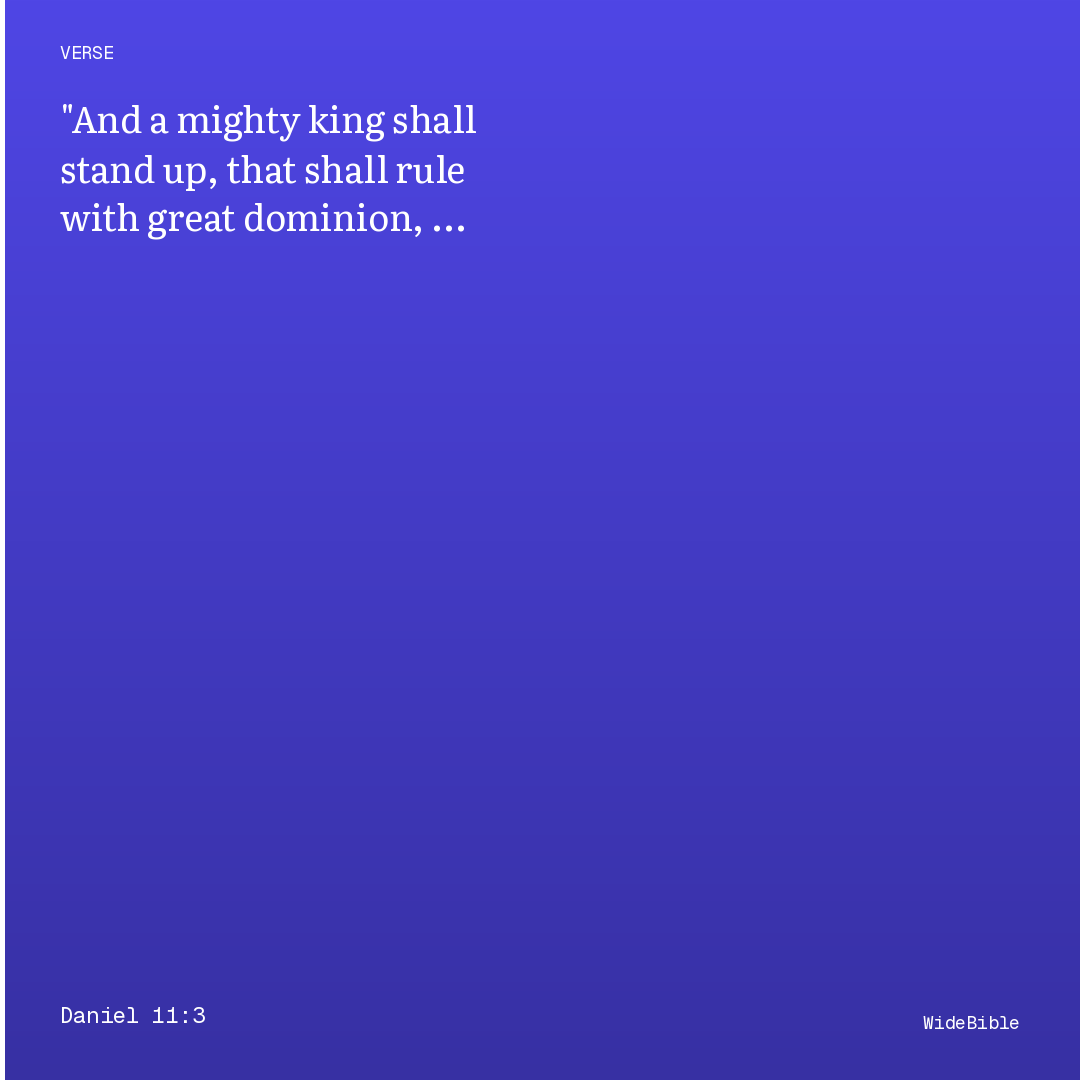 VERSE

"And a mighty king shall stand up, that shall rule with great dominion, ...

Daniel 11:3

WideBible